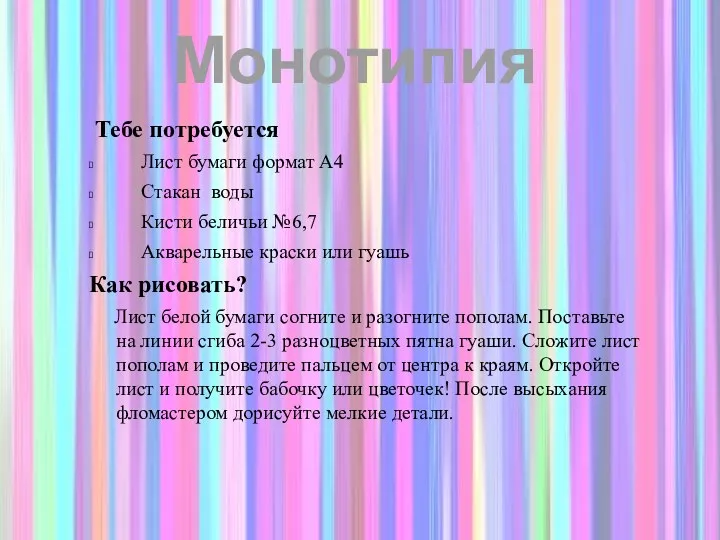 Монотипия

Тебе потребуется

Лист бумаги формат А4

Стакан воды

Кисти беличьи №6,7

Акварельные краски или гуашь

Как рисовать?

Лист белой бумаги согните и разогните пополам. Поставьте на линии сгиба 2-3 разноцветных пятна гуаши. Сложите лист пополам и проведите пальцем от центра к краям. Откройте лист и получите бабочку или цветочек! После высыхания фломастером дорисуйте мелкие детали.